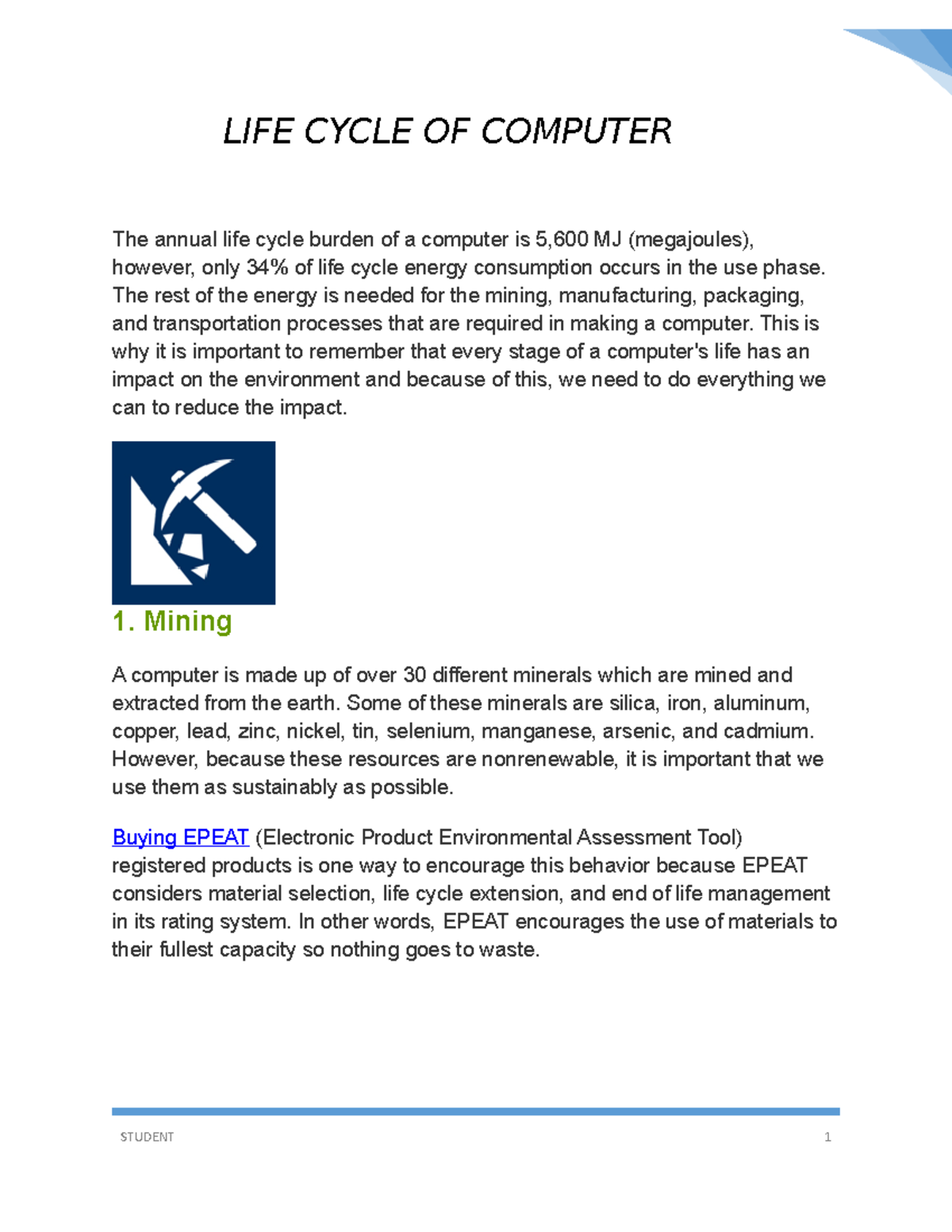 LIFE CYCLE OF COMPUTER

The annual life cycle burden of a computer is 5,600 MJ (megajoules), however, only 34% of life cycle energy consumption occurs in the use phase. The rest of the energy is needed for the mining, manufacturing, packaging, and transportation processes that are required in making a computer. This is why it is important to remember that every stage of a computer's life has an impact on the environment and because of this, we need to do everything we can to reduce the impact.

1. Mining

A computer is made up of over 30 different minerals which are mined and extracted from the earth. Some of these minerals are silica, iron, aluminum, copper, lead, zinc, nickel, tin, selenium, manganese, arsenic, and cadmium. However, because these resources are nonrenewable, it is important that we use them as sustainably as possible.

Buying EPEAT (Electronic Product Environmental Assessment Tool) registered products is one way to encourage this behavior because EPEAT considers material selection, life cycle extension, and end of life management in its rating system. In other words, EPEAT encourages the use of materials to their fullest capacity so nothing goes to waste.

STUDENT 1